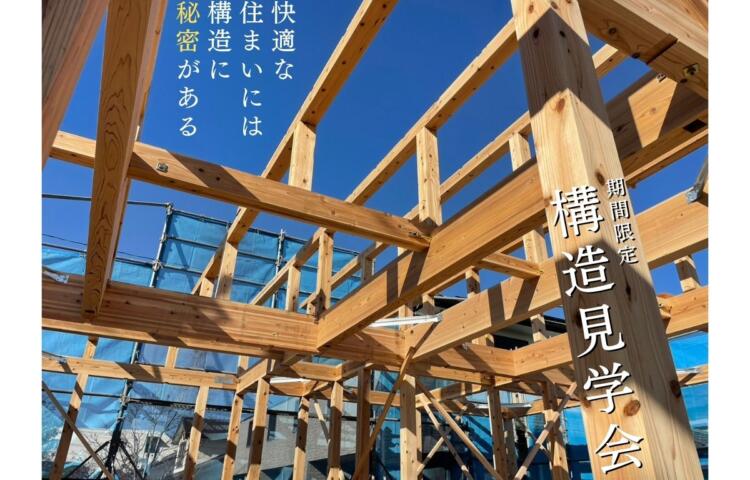 快適な
住まいには
構造に
秘密がある

期間限定
構造見学会